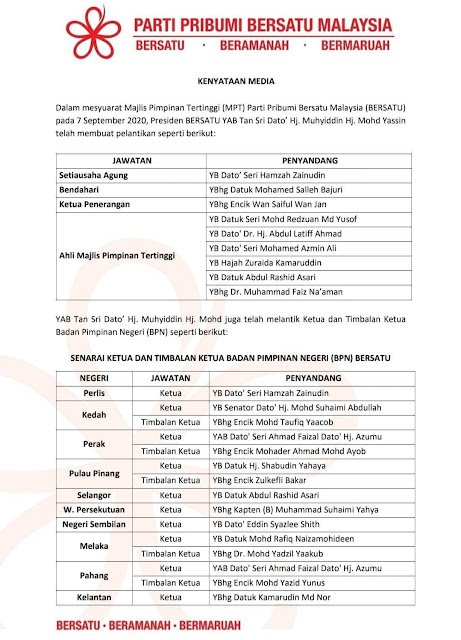 PARTI PRIBUMI BERSATU MALAYSIA
BERSATU · BERAMANAH · BERMARUAH

KENYATAAN MEDIA

Dalam mesyuarat Majlis Pimpinan Tertinggi (MPT) Parti Pribumi Bersatu Malaysia (BERSATU) pada 7 September 2020, Presiden BERSATU YAB Tan Sri Dato' Hj. Muhyiddin Hj. Mohd Yassin telah membuat pelantikan seperti berikut:

| JAWATAN | PENYANDANG |
|---|---|
| Setiausaha Agung | YB Dato' Seri Hamzah Zainudin |
| Bendahari | YBhg Datuk Mohamed Salleh Bajuri |
| Ketua Penerangan | YBhg Encik Wan Saiful Wan Jan |
| Ahli Majlis Pimpinan Tertinggi | YB Datuk Seri Mohd Redzuan Md Yusof |
| | YB Dato' Dr. Hj. Abdul Latiff Ahmad |
| | YB Dato' Seri Mohamed Azmin Ali |
| | YB Hajah Zuraida Kamaruddin |
| | YB Datuk Abdul Rashid Asari |
| | YBhg Dr. Muhammad Faiz Na'aman |

YAB Tan Sri Dato' Hj. Muhyiddin Hj. Mohd juga telah melantik Ketua dan Timbalan Ketua Badan Pimpinan Negeri (BPN) seperti berikut:

SENARAI KETUA DAN TIMBALAN KETUA BADAN PIMPINAN NEGERI (BPN) BERSATU

| NEGERI | JAWATAN | PENYANDANG |
|---|---|---|
| Perlis | Ketua | YB Dato' Seri Hamzah Zainudin |
| Kedah | Ketua | YB Senator Dato' Hj. Mohd Suhaimi Abdullah |
| | Timbalan Ketua | YBhg Encik Mohd Taufiq Yaacob |
| Perak | Ketua | YAB Dato' Seri Ahmad Faizal Dato' Hj. Azumu |
| | Timbalan Ketua | YBhg Encik Mohader Ahmad Mohd Ayob |
| Pulau Pinang | Ketua | YB Datuk Hj. Shabudin Yahaya |
| | Timbalan Ketua | YBhg Encik Zulkefli Bakar |
| Selangor | Ketua | YB Datuk Abdul Rashid Asari |
| W. Persekutuan | Ketua | YBhg Kapten (B) Muhammad Suhaimi Yahya |
| Negeri Sembilan | Ketua | YB Dato' Eddin Syazlee Shith |
| Melaka | Ketua | YB Datuk Mohd Rafiq Naizamohideen |
| | Timbalan Ketua | YBhg Dr. Mohd Yadzil Yaakub |
| Pahang | Ketua | YAB Dato' Seri Ahmad Faizal Dato' Hj. Azumu |
| | Timbalan Ketua | YBhg Encik Mohd Yazid Yunus |
| Kelantan | Ketua | YBhg Datuk Kamarudin Md Nor |

BERSATU · BERAMANAH · BERMARUAH